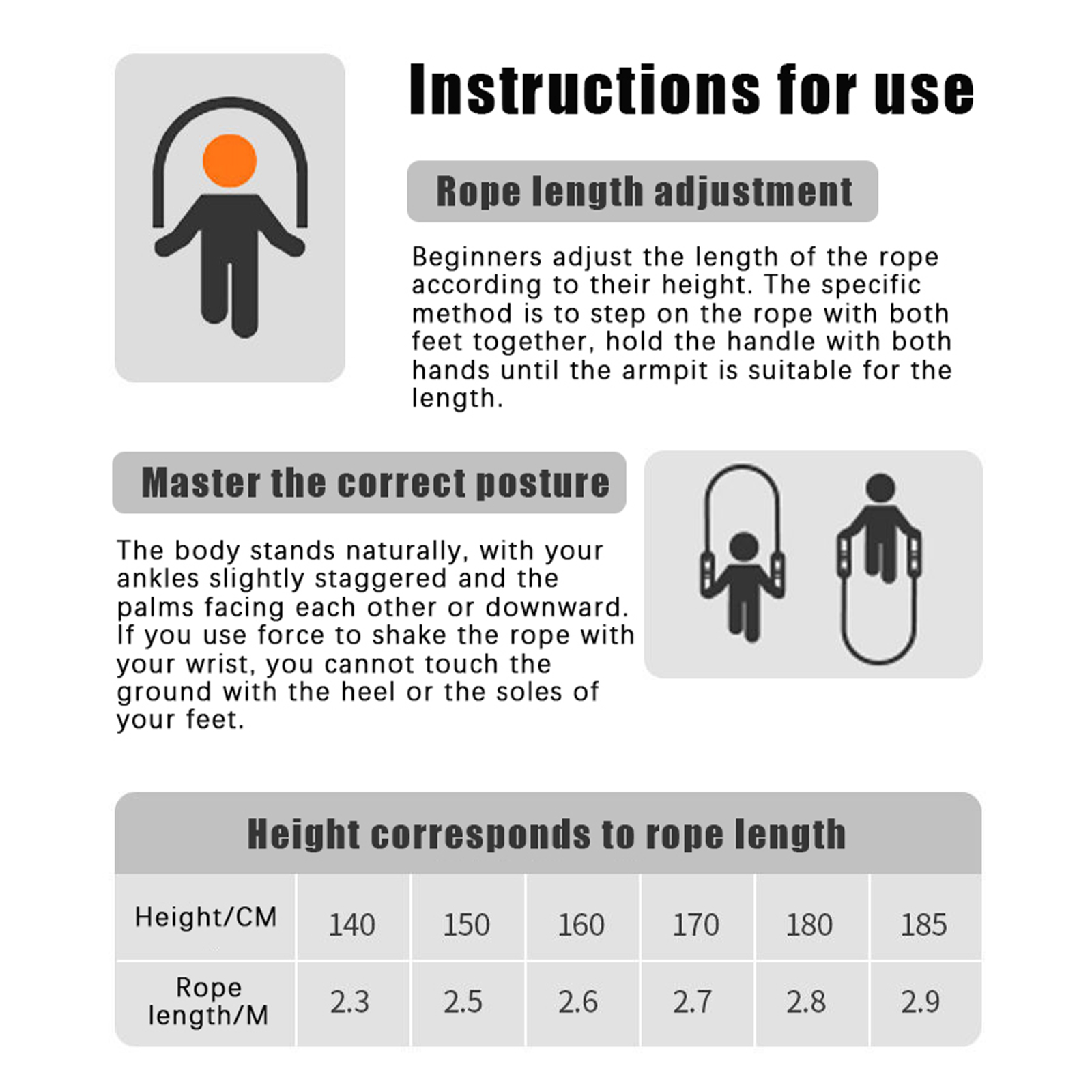 Instructions for use

Rope length adjustment

Beginners adjust the length of the rope according to their height. The specific method is to step on the rope with both feet together, hold the handle with both hands until the armpit is suitable for the length.

Master the correct posture

The body stands naturally, with your ankles slightly staggered and the palms facing each other or downward. If you use force to shake the rope with your wrist, you cannot touch the ground with the heel or the soles of your feet.

Height corresponds to rope length

| Height/CM | 140 | 150 | 160 | 170 | 180 | 185 |
|---|---|---|---|---|---|---|
| Rope length/M | 2.3 | 2.5 | 2.6 | 2.7 | 2.8 | 2.9 |